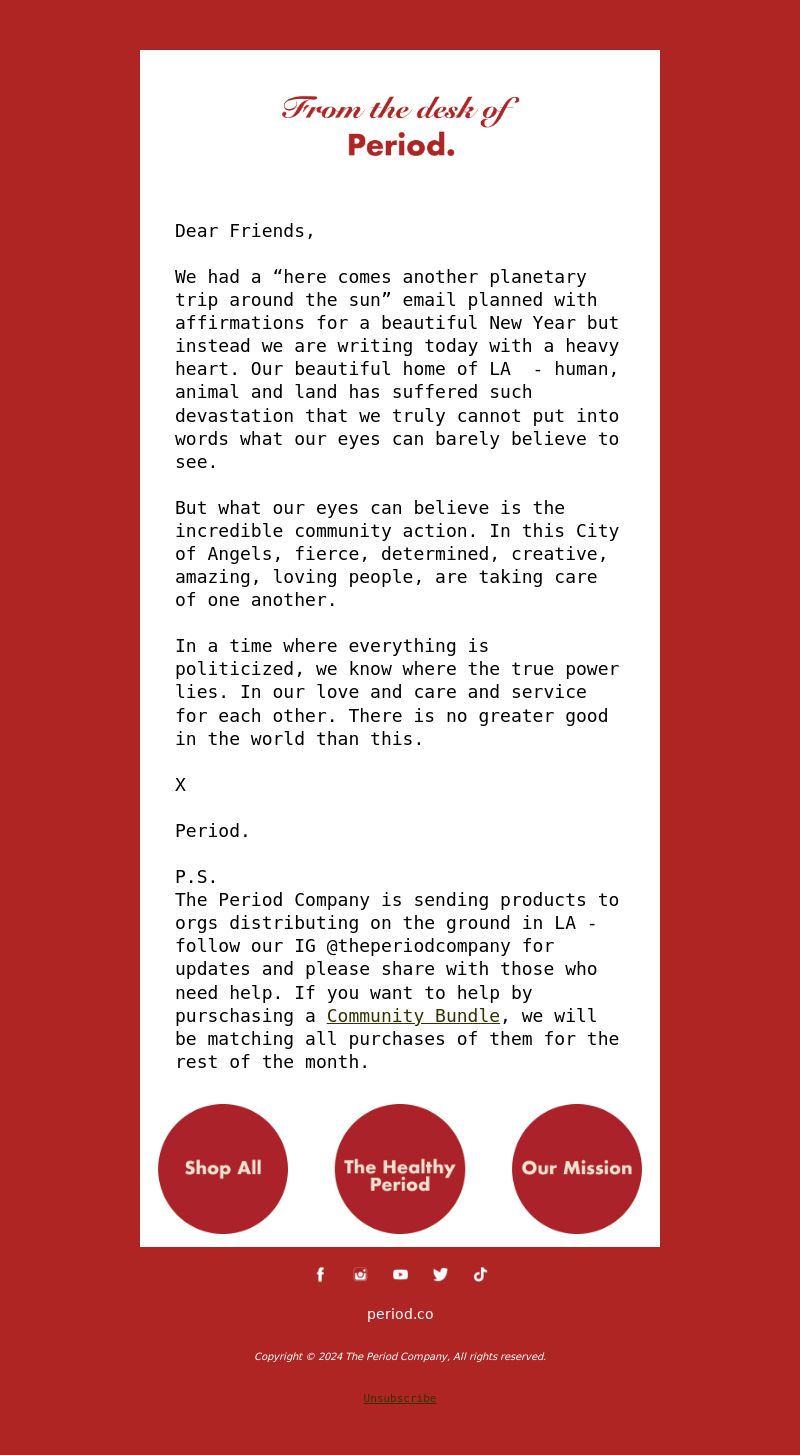 From the desk of
Period.

Dear Friends,

We had a “here comes another planetary trip around the sun” email planned with affirmations for a beautiful New Year but instead we are writing today with a heavy heart. Our beautiful home of LA - human, animal and land has suffered such devastation that we truly cannot put into words what our eyes can barely believe to see.

But what our eyes can believe is the incredible community action. In this City of Angels, fierce, determined, creative, amazing, loving people, are taking care of one another.

In a time where everything is politicized, we know where the true power lies. In our love and care and service for each other. There is no greater good in the world than this.

X

Period.

P.S.
The Period Company is sending products to orgs distributing on the ground in LA - follow our IG @theperiodcompany for updates and please share with those who need help. If you want to help by purschasing a Community Bundle, we will be matching all purchases of them for the rest of the month.

Shop All

The Healthy Period

Our Mission

period.co

Copyright © 2024 The Period Company, All rights reserved.

Unsubscribe